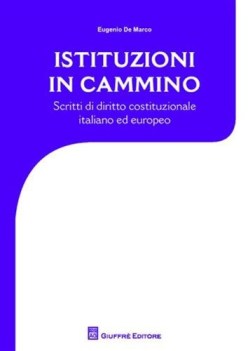 Eugenio De Marco

ISTITUZIONI IN CAMMINO

Scritti di diritto costituzionale italiano ed europeo

GIUFFRÈ EDITORE